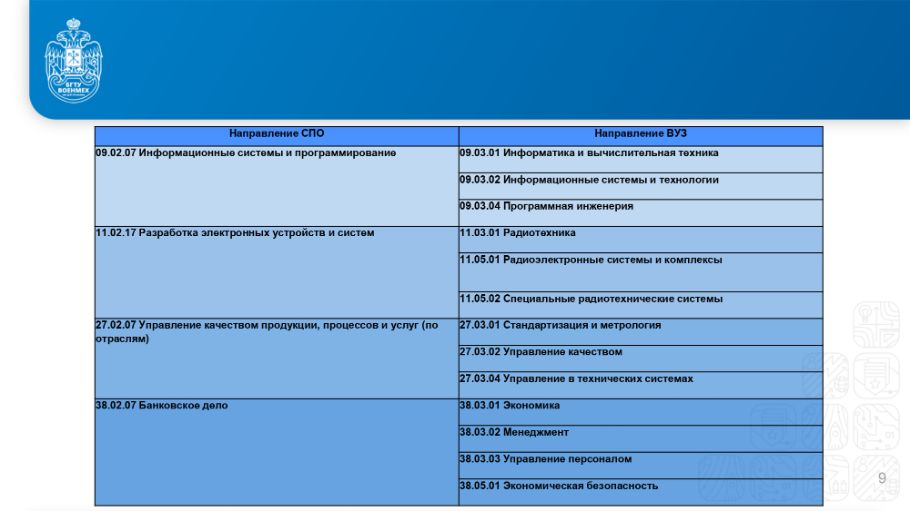 БГТУ ВОЕНМЕХ

| Направление СПО | Направление ВУЗ |
|---|---|
| 09.02.07 Информационные системы и программирование | 09.03.01 Информатика и вычислительная техника |
| | 09.03.02 Информационные системы и технологии |
| | 09.03.04 Программная инженерия |
| 11.02.17 Разработка электронных устройств и систем | 11.03.01 Радиотехника |
| | 11.05.01 Радиоэлектронные системы и комплексы |
| | 11.05.02 Специальные радиотехнические системы |
| 27.02.07 Управление качеством продукции, процессов и услуг (по отраслям) | 27.03.01 Стандартизация и метрология |
| | 27.03.02 Управление качеством |
| | 27.03.04 Управление в технических системах |
| 38.02.07 Банковское дело | 38.03.01 Экономика |
| | 38.03.02 Менеджмент |
| | 38.03.03 Управление персоналом |
| | 38.05.01 Экономическая безопасность |

9